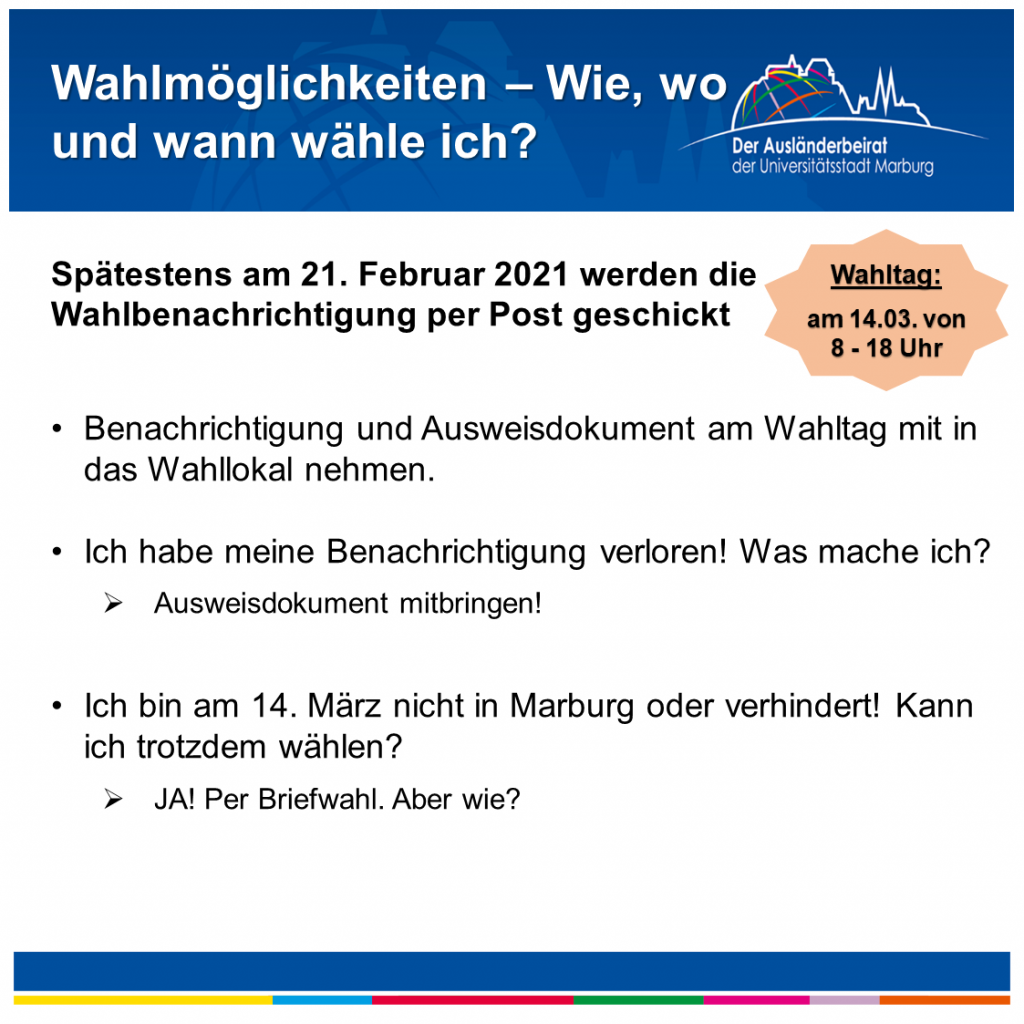 Wahlmöglichkeiten – Wie, wo und wann wähle ich?

Der Ausländerbeirat
der Universitätsstadt Marburg

Spätestens am 21. Februar 2021 werden die Wahlbenachrichtigung per Post geschickt

Wahltag:
am 14.03. von 8 - 18 Uhr

• Benachrichtigung und Ausweisdokument am Wahltag mit in das Wahllokal nehmen.

• Ich habe meine Benachrichtigung verloren! Was mache ich?

➢ Ausweisdokument mitbringen!

• Ich bin am 14. März nicht in Marburg oder verhindert! Kann ich trotzdem wählen?

➢ JA! Per Briefwahl. Aber wie?